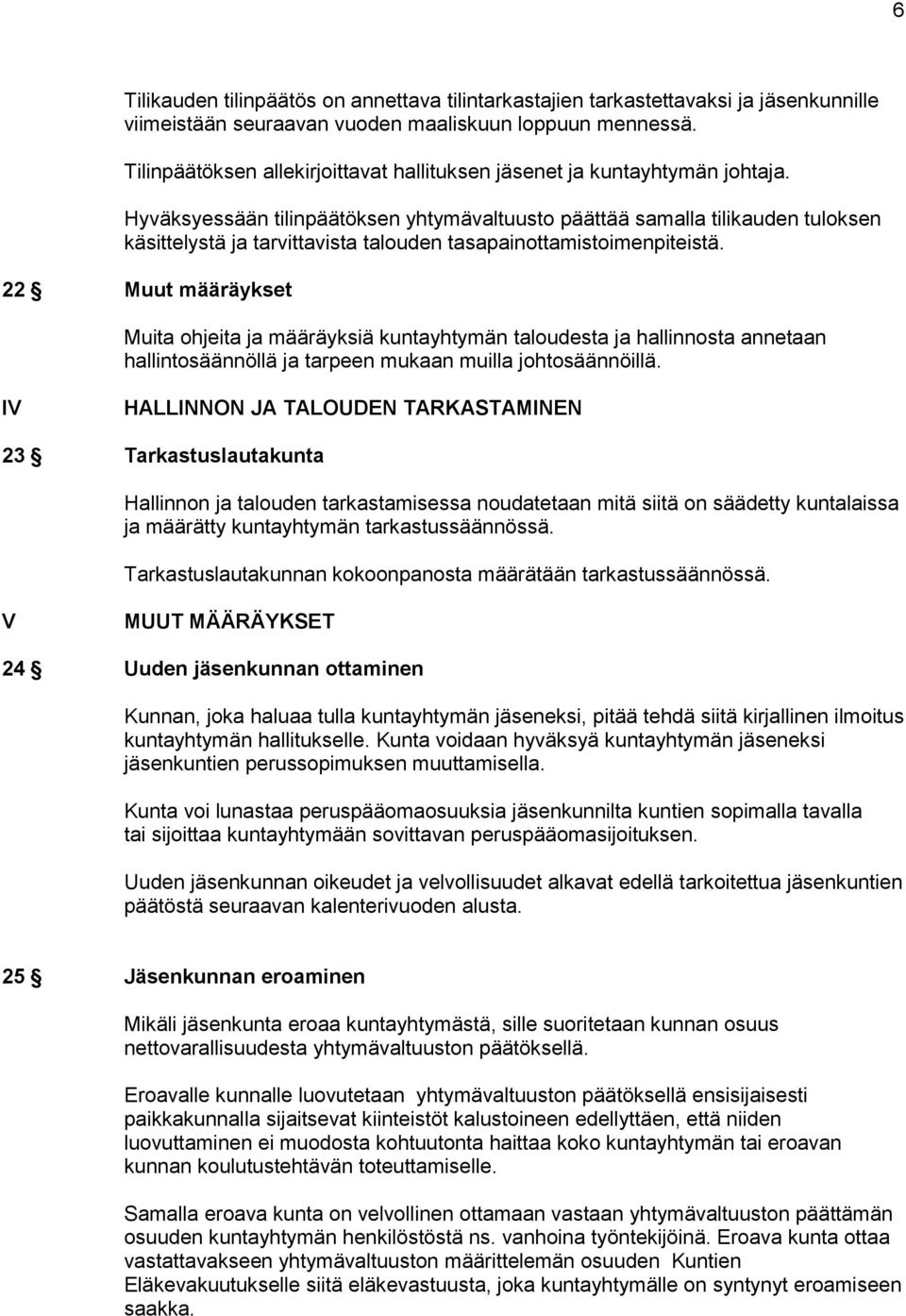 6

Tilikauden tilinpäätös on annettava tilintarkastajien tarkastettavaksi ja jäsenkunnille viimeistään seuraavan vuoden maaliskuun loppuun mennessä.

Tilinpäätöksen allekirjoittavat hallituksen jäsenet ja kuntayhtymän johtaja.

Hyväksyessään tilinpäätöksen yhtymävaltuusto päättää samalla tilikauden tuloksen käsittelystä ja tarvittavista talouden tasapainottamistoimenpiteistä.

22 § Muut määräykset

Muita ohjeita ja määräyksiä kuntayhtymän taloudesta ja hallinnosta annetaan hallintosäännöllä ja tarpeen mukaan muilla johtosäännöillä.

IV HALLINNON JA TALOUDEN TARKASTAMINEN

23 § Tarkastuslautakunta

Hallinnon ja talouden tarkastamisessa noudatetaan mitä siitä on säädetty kuntalaissa ja määrätty kuntayhtymän tarkastussäännössä.

Tarkastuslautakunnan kokoonpanosta määrätään tarkastussäännössä.

V MUUT MÄÄRÄYKSET

24 § Uuden jäsenkunnan ottaminen

Kunnan, joka haluaa tulla kuntayhtymän jäseneksi, pitää tehdä siitä kirjallinen ilmoitus kuntayhtymän hallitukselle. Kunta voidaan hyväksyä kuntayhtymän jäseneksi jäsenkuntien perussopimuksen muuttamisella.

Kunta voi lunastaa peruspääomaosuuksia jäsenkunnilta kuntien sopimalla tavalla tai sijoittaa kuntayhtymään sovittavan peruspääomasijoituksen.

Uuden jäsenkunnan oikeudet ja velvollisuudet alkavat edellä tarkoitettua jäsenkuntien päätöstä seuraavan kalenterivuoden alusta.

25 § Jäsenkunnan eroaminen

Mikäli jäsenkunta eroaa kuntayhtymästä, sille suoritetaan kunnan osuus nettovarallisuudesta yhtymävaltuuston päätöksellä.

Eroavalle kunnalle luovutetaan yhtymävaltuuston päätöksellä ensisijaisesti paikkakunnalla sijaitsevat kiinteistöt kalustoineen edellyttäen, että niiden luovuttaminen ei muodosta kohtuutonta haittaa koko kuntayhtymän tai eroavan kunnan koulutustehtävän toteuttamiselle.

Samalla eroava kunta on velvollinen ottamaan vastaan yhtymävaltuuston päättämän osuuden kuntayhtymän henkilöstöstä ns. vanhoina työntekijöinä. Eroava kunta ottaa vastattavakseen yhtymävaltuuston määrittelemän osuuden Kuntien Eläkevakuutukselle siitä eläkevastuusta, joka kuntayhtymälle on syntynyt eroamiseen saakka.